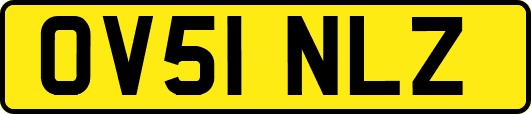 OV51 NLZ